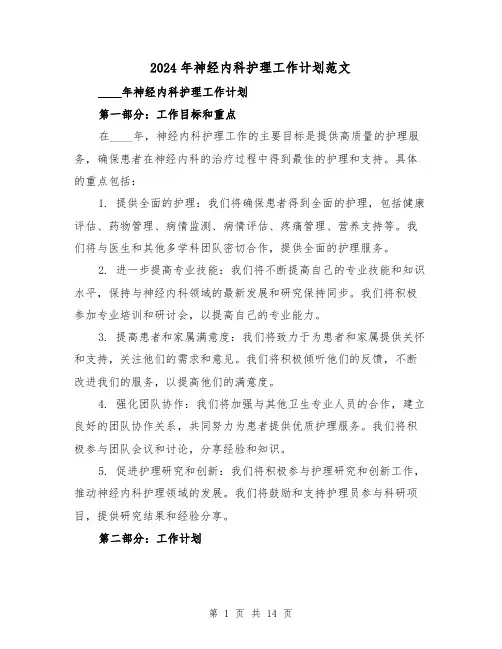 2024年神经内科护理工作计划范文

____年神经内科护理工作计划

第一部分：工作目标和重点

在____年，神经内科护理工作的主要目标是提供高质量的护理服务，确保患者在神经内科的治疗过程中得到最佳的护理和支持。具体的重点包括：

1. 提供全面的护理：我们将确保患者得到全面的护理，包括健康评估、药物管理、病情监测、病情评估、疼痛管理、营养支持等。我们将与医生和其他多学科团队密切合作，提供全面的护理服务。

2. 进一步提高专业技能：我们将不断提高自己的专业技能和知识水平，保持与神经内科领域的最新发展和研究保持同步。我们将积极参加专业培训和研讨会，以提高自己的专业能力。

3. 提高患者和家属满意度：我们将致力于为患者和家属提供关怀和支持，关注他们的需求和意见。我们将积极倾听他们的反馈，不断改进我们的服务，以提高他们的满意度。

4. 强化团队协作：我们将加强与其他卫生专业人员的合作，建立良好的团队协作关系，共同努力为患者提供优质护理服务。我们将积极参与团队会议和讨论，分享经验和知识。

5. 促进护理研究和创新：我们将积极参与护理研究和创新工作，推动神经内科护理领域的发展。我们将鼓励和支持护理员参与科研项目，提供研究结果和经验分享。

第二部分：工作计划

第 1 页 共 14 页